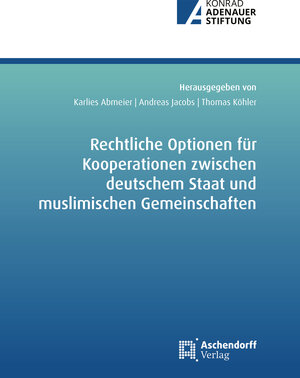 KONRAD
ADENAUER
STIFTUNG

Herausgegeben von

Karlies Abmeier | Andreas Jacobs | Thomas Köhler

Rechtliche Optionen für Kooperationen zwischen deutschem Staat und muslimischen Gemeinschaften

Aschendorff
Verlag